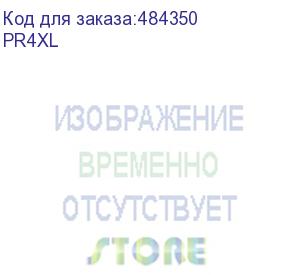 Код для заказа:484350
PR4XL

ИЗОБРАЖЕНИЕ
ВРЕМЕННО
ОТСУТСТВУЕТ
STORE